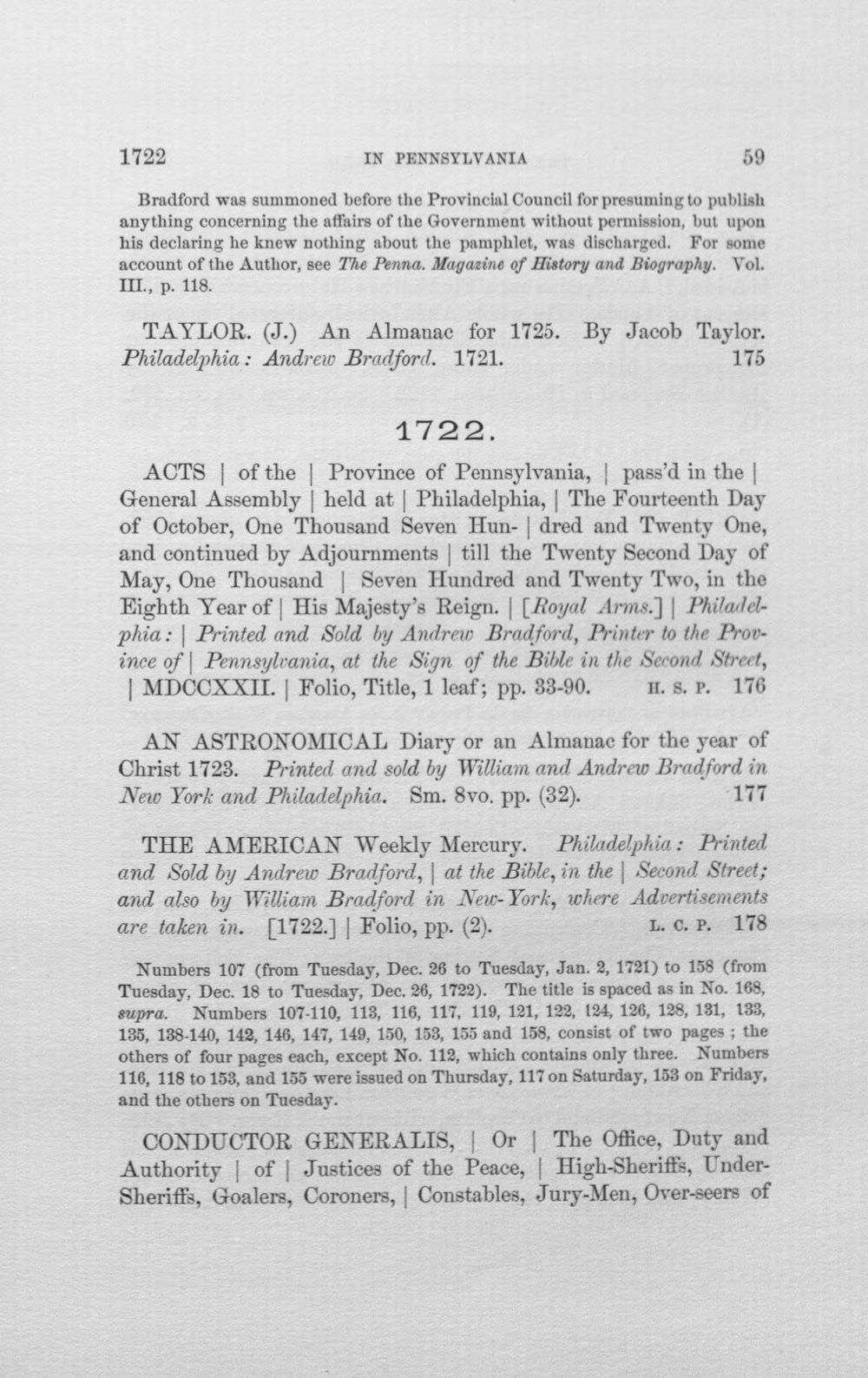 1722 IN PENNSYLVANIA 59

Bradford was summoned before the Provincial Council for presuming to publish anything concerning the affairs of the Government without permission, but upon his declaring he knew nothing about the pamphlet, was discharged. For some account of the Author, see The Penna. Magazine of History and Biography. Vol. III., p. 118.

TAYLOR. (J.) An Almanac for 1725. By Jacob Taylor. Philadelphia: Andrew Bradford. 1721. 175

1722.

ACTS | of the | Province of Pennsylvania, | pass'd in the | General Assembly | held at | Philadelphia, | The Fourteenth Day of October, One Thousand Seven Hun- | dred and Twenty One, and continued by Adjournments | till the Twenty Second Day of May, One Thousand | Seven Hundred and Twenty Two, in the Eighth Year of | His Majesty's Reign. | [Royal Arms.] | Philadelphia: | Printed and Sold by Andrew Bradford, Printer to the Province of | Pennsylvania, at the Sign of the Bible in the Second Street, | MDCCXXII. | Folio, Title, 1 leaf; pp. 33-90. H. S. P. 176

AN ASTRONOMICAL Diary or an Almanac for the year of Christ 1723. Printed and sold by William and Andrew Bradford in New York and Philadelphia. Sm. 8vo. pp. (32). 177

THE AMERICAN Weekly Mercury. Philadelphia: Printed and Sold by Andrew Bradford, | at the Bible, in the | Second Street; and also by William Bradford in New-York, where Advertisements are taken in. [1722.] | Folio, pp. (2). L. C. P. 178

Numbers 107 (from Tuesday, Dec. 26 to Tuesday, Jan. 2, 1721) to 158 (from Tuesday, Dec. 18 to Tuesday, Dec. 26, 1722). The title is spaced as in No. 168, supra. Numbers 107-110, 113, 116, 117, 119, 121, 122, 124, 126, 128, 131, 133, 135, 138-140, 142, 146, 147, 149, 150, 153, 155 and 158, consist of two pages; the others of four pages each, except No. 112, which contains only three. Numbers 116, 118 to 153, and 155 were issued on Thursday, 117 on Saturday, 153 on Friday, and the others on Tuesday.

CONDUCTOR GENERALIS, | Or | The Office, Duty and Authority | of | Justices of the Peace, | High-Sheriffs, Under-Sheriffs, Goalers, Coroners, | Constables, Jury-Men, Over-seers of